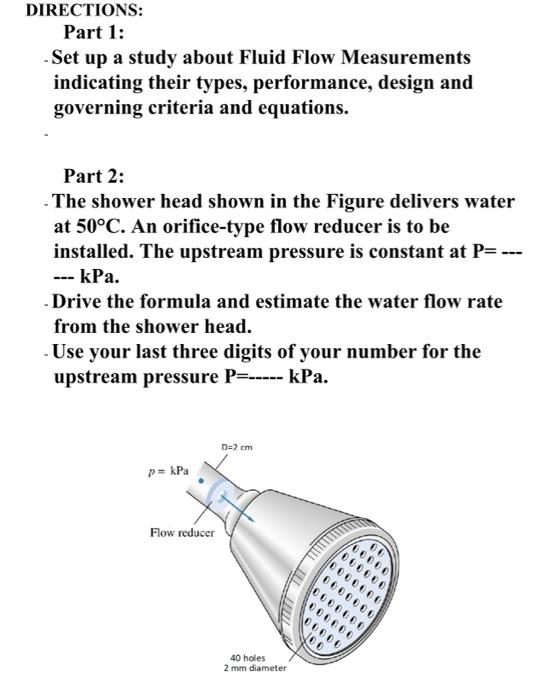 DIRECTIONS:

Part 1:

- Set up a study about Fluid Flow Measurements indicating their types, performance, design and governing criteria and equations.

-

Part 2:

- The shower head shown in the Figure delivers water at 50°C. An orifice-type flow reducer is to be installed. The upstream pressure is constant at P= ------ kPa.

- Drive the formula and estimate the water flow rate from the shower head.

- Use your last three digits of your number for the upstream pressure P=----- kPa.

D=2 cm

$p =$ kPa

Flow reducer

40 holes
2 mm diameter